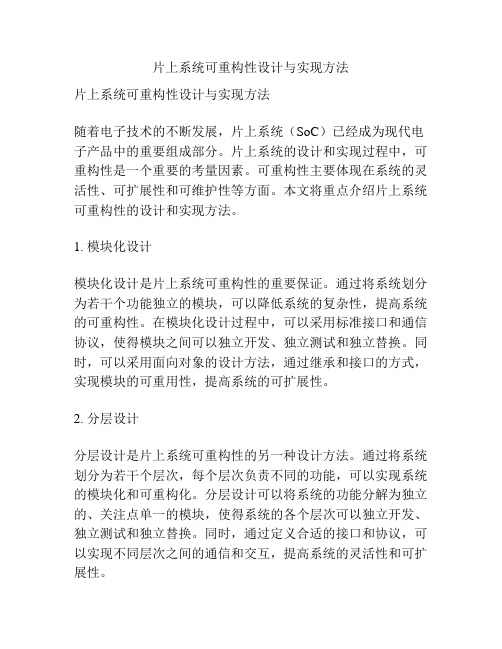 片上系统可重构性设计与实现方法

片上系统可重构性设计与实现方法

随着电子技术的不断发展，片上系统（SoC）已经成为现代电子产品中的重要组成部分。片上系统的设计和实现过程中，可重构性是一个重要的考量因素。可重构性主要体现在系统的灵活性、可扩展性和可维护性等方面。本文将重点介绍片上系统可重构性的设计和实现方法。

1. 模块化设计

模块化设计是片上系统可重构性的重要保证。通过将系统划分为若干个功能独立的模块，可以降低系统的复杂性，提高系统的可重构性。在模块化设计过程中，可以采用标准接口和通信协议，使得模块之间可以独立开发、独立测试和独立替换。同时，可以采用面向对象的设计方法，通过继承和接口的方式，实现模块的可重用性，提高系统的可扩展性。

2. 分层设计

分层设计是片上系统可重构性的另一种设计方法。通过将系统划分为若干个层次，每个层次负责不同的功能，可以实现系统的模块化和可重构化。分层设计可以将系统的功能分解为独立的、关注点单一的模块，使得系统的各个层次可以独立开发、独立测试和独立替换。同时，通过定义合适的接口和协议，可以实现不同层次之间的通信和交互，提高系统的灵活性和可扩展性。